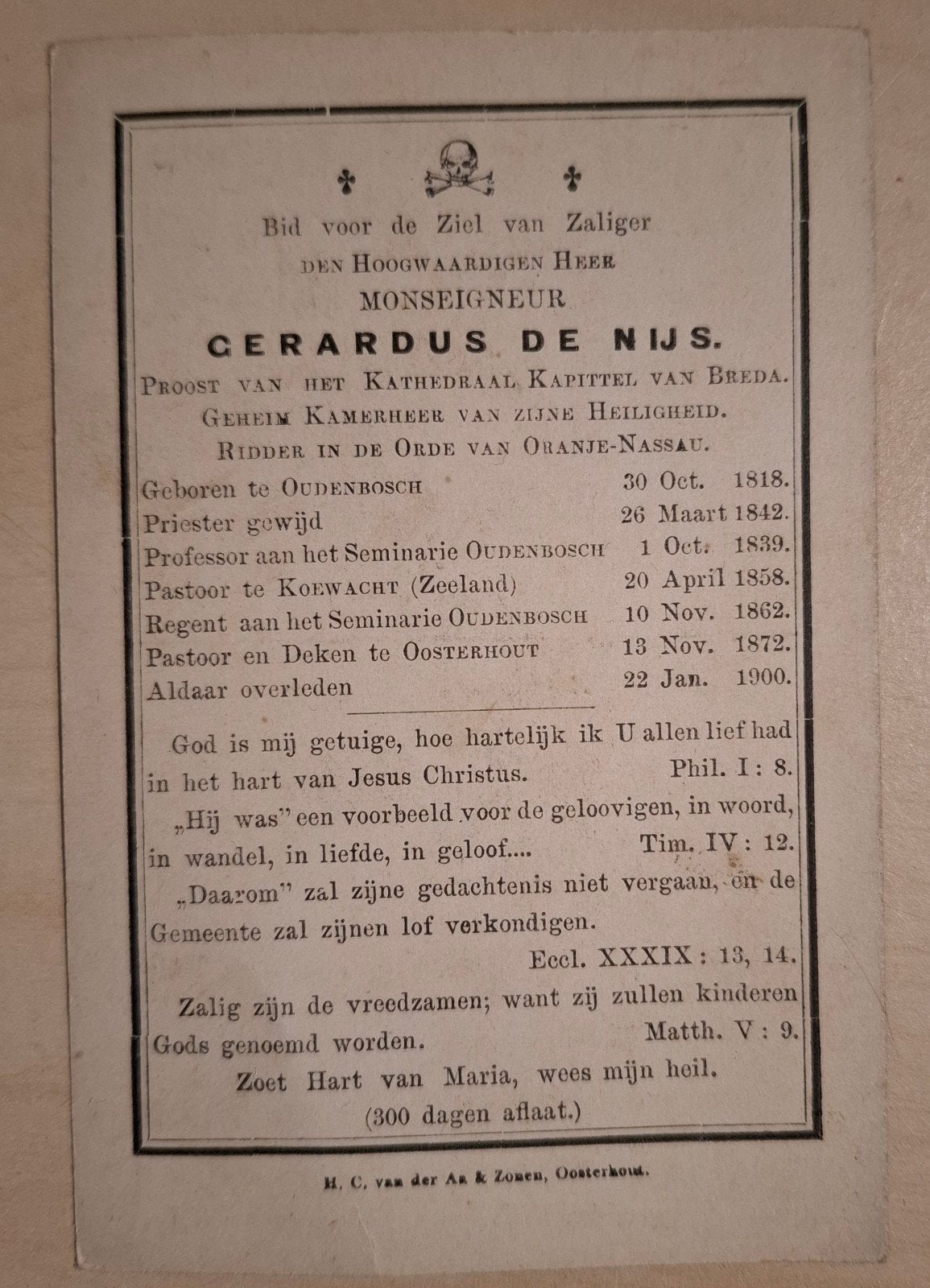 Bid voor de Ziel van Zaliger
DEN HOOGWAARDIGEN HEER
MONSEIGNEUR
GERARDUS DE NIJS.
PROOST VAN HET KATHEDRAAL KAPITTEL VAN BREDA.
GEHEIM KAMERHEER VAN ZIJNE HEILIGHEID.
RIDDER IN DE ORDE VAN ORANJE-NASSAU.

Geboren te OUDENBOSCH 30 Oct. 1818.
Priester gewijd 26 Maart 1842.
Professor aan het Seminarie OUDENBOSCH 1 Oct. 1839.
Pastoor te KOEWACHT (Zeeland) 20 April 1858.
Regent aan het Seminarie OUDENBOSCH 10 Nov. 1862.
Pastoor en Deken te OOSTERHOUT 13 Nov. 1872.
Aldaar overleden 22 Jan. 1900.

God is mij getuige, hoe hartelijk ik U allen lief had in het hart van Jesus Christus. Phil. I: 8.

„Hij was" een voorbeeld voor de geloovigen, in woord, in wandel, in liefde, in geloof.... Tim. IV: 12.

„Daarom" zal zijne gedachtenis niet vergaan, en de Gemeente zal zijnen lof verkondigen.
Eccl. XXXIX: 13, 14.

Zalig zijn de vreedzamen; want zij zullen kinderen Gods genoemd worden. Matth. V: 9.

Zoet Hart van Maria, wees mijn heil.
(300 dagen aflaat.)

H. C. van der Aa & Zonen, Oosterhout.